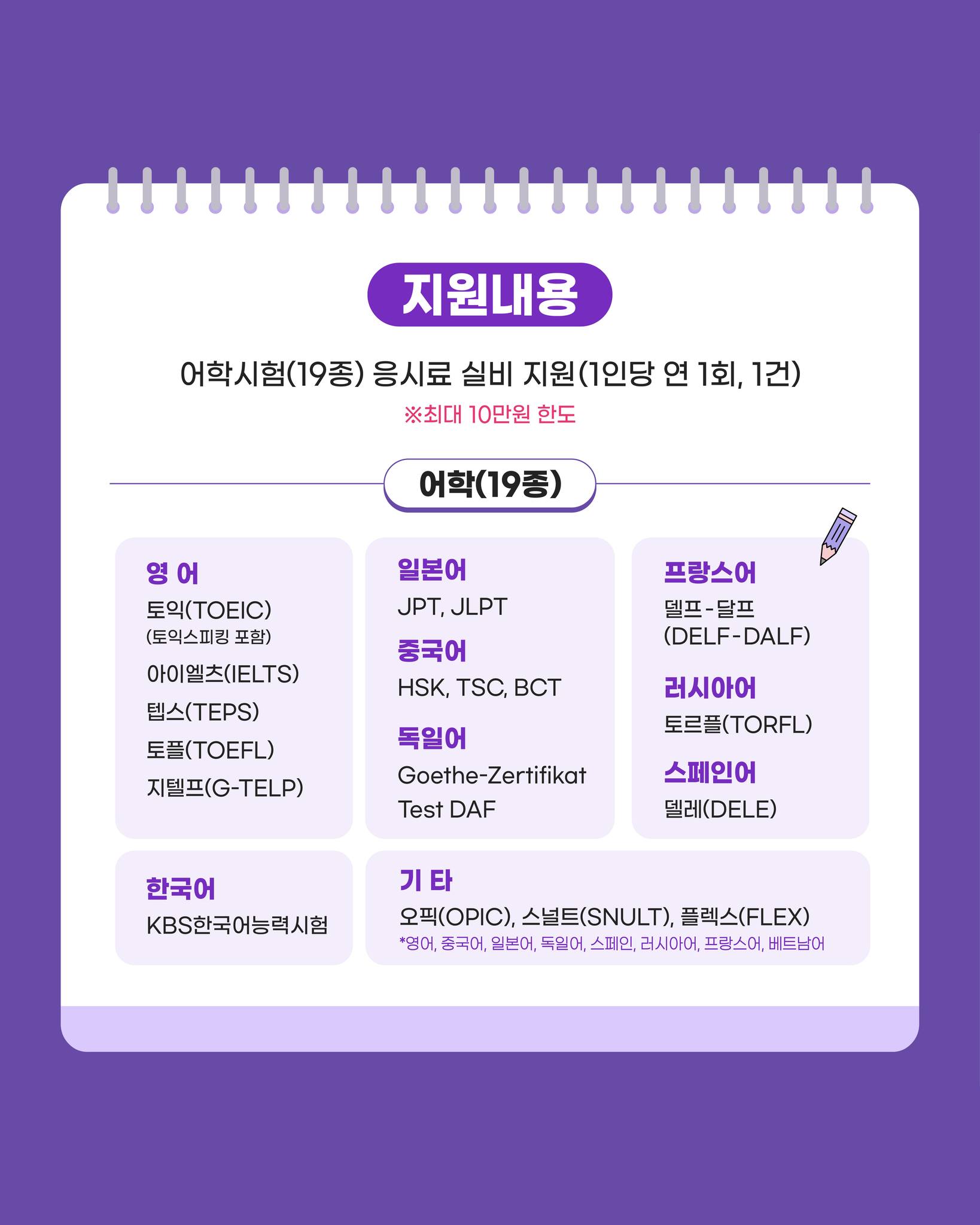 지원내용

어학시험(19종) 응시료 실비 지원(1인당 연 1회, 1건)
※최대 10만원 한도

어학(19종)

영 어
토익(TOEIC)
(토익스피킹 포함)
아이엘츠(IELTS)
텝스(TEPS)
토플(TOEFL)
지텔프(G-TELP)

일본어
JPT, JLPT
중국어
HSK, TSC, BCT
독일어
Goethe-Zertifikat
Test DAF

프랑스어
델프-달프
(DELF-DALF)
러시아어
토르플(TORFL)
스페인어
델레(DELE)

한국어
KBS한국어능력시험

기 타
오픽(OPIC), 스널트(SNULT), 플렉스(FLEX)
*영어, 중국어, 일본어, 독일어, 스페인, 러시아어, 프랑스어, 베트남어